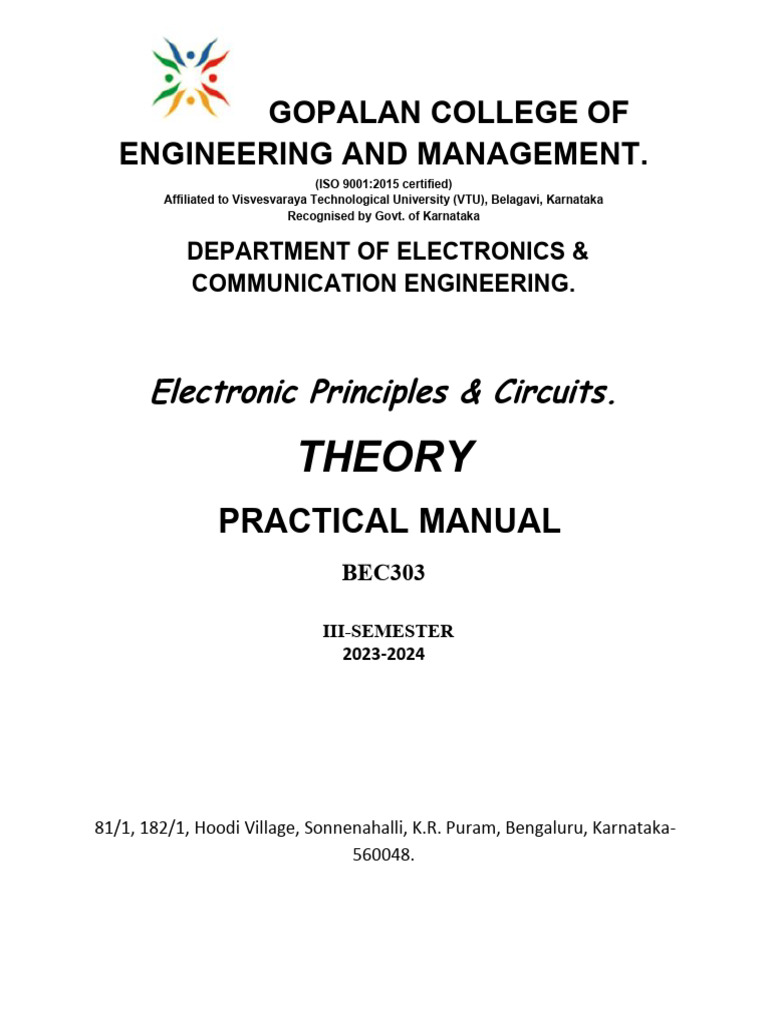 GOPALAN COLLEGE OF ENGINEERING AND MANAGEMENT.

(ISO 9001:2015 certified)
Affiliated to Visvesvaraya Technological University (VTU), Belagavi, Karnataka
Recognised by Govt. of Karnataka

DEPARTMENT OF ELECTRONICS & COMMUNICATION ENGINEERING.

Electronic Principles & Circuits.

THEORY

PRACTICAL MANUAL

BEC303

III-SEMESTER
2023-2024

81/1, 182/1, Hoodi Village, Sonnenahalli, K.R. Puram, Bengaluru, Karnataka-560048.